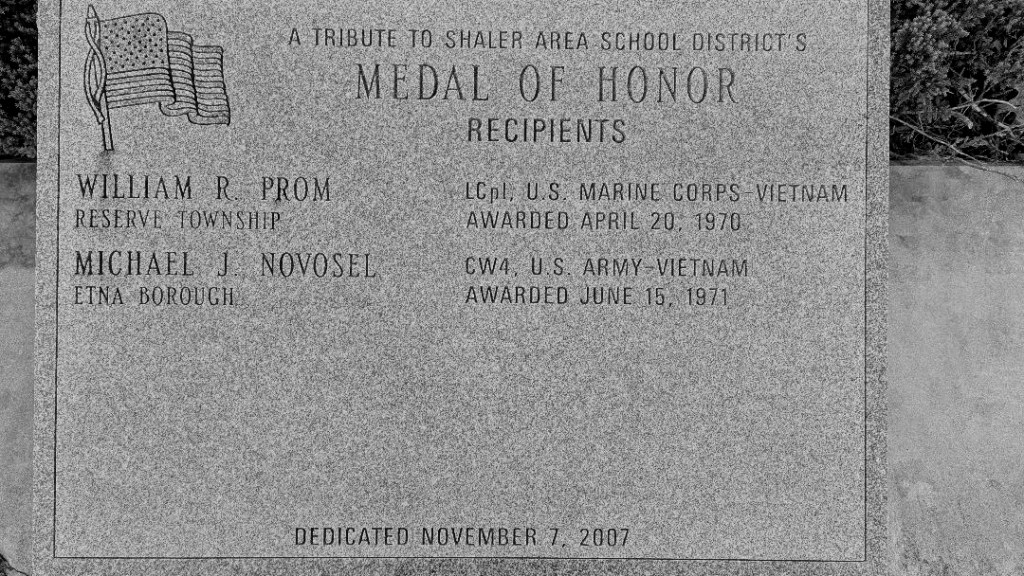 A TRIBUTE TO SHALER AREA SCHOOL DISTRICT'S
MEDAL OF HONOR
RECIPIENTS

WILLIAM R. PROM
RESERVE TOWNSHIP

LCpl, U.S. MARINE CORPS-VIETNAM
AWARDED APRIL 20, 1970

MICHAEL J. NOVOSEL
ETNA BOROUGH

CW4, U.S. ARMY-VIETNAM
AWARDED JUNE 15, 1971

DEDICATED NOVEMBER 7, 2007